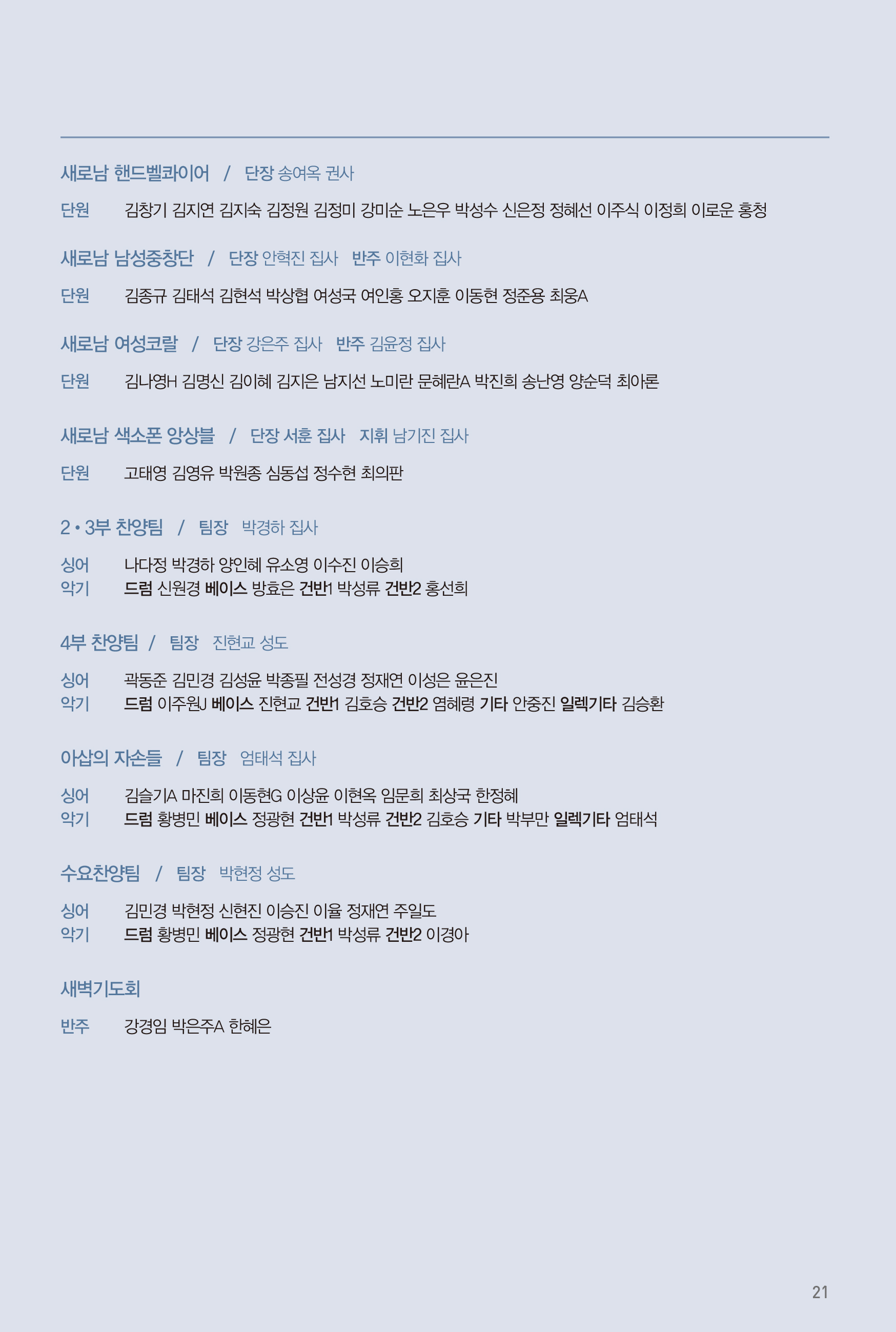 새로남 핸드벨콰이어 / 단장 송여옥 권사

단원 김창기 김지연 김지숙 김정원 김정미 강미순 노은우 박성수 신은정 정혜선 이주식 이정희 이로운 홍청

새로남 남성중창단 / 단장 안혁진 집사 반주 이현화 집사

단원 김종규 김태석 김현석 박상협 여성국 여인홍 오지훈 이동현 정준용 최웅A

새로남 여성코랄 / 단장 강은주 집사 반주 김윤정 집사

단원 김나영H 김명신 김이혜 김지은 남지선 노미란 문혜란A 박진희 송난영 양순덕 최아론

새로남 색소폰 앙상블 / 단장 서훈 집사 지휘 남기진 집사

단원 고태영 김영유 박원종 심동섭 정수현 최의판

2 • 3부 찬양팀 / 팀장 박경하 집사

싱어 나다정 박경하 양인혜 유소영 이수진 이승희
악기 드럼 신원경 베이스 방효은 건반1 박성류 건반2 홍선희

4부 찬양팀 / 팀장 진현교 성도

싱어 곽동준 김민경 김성윤 박종필 전성경 정재연 이성은 윤은진
악기 드럼 이주원J 베이스 진현교 건반1 김호승 건반2 염혜령 기타 안중진 일렉기타 김승환

아삽의 자손들 / 팀장 엄태석 집사

싱어 김슬기A 마진희 이동현G 이상윤 이현옥 임문희 최상국 한정혜
악기 드럼 황병민 베이스 정광현 건반1 박성류 건반2 김호승 기타 박부만 일렉기타 엄태석

수요찬양팀 / 팀장 박현정 성도

싱어 김민경 박현정 신현진 이승진 이율 정재연 주일도
악기 드럼 황병민 베이스 정광현 건반1 박성류 건반2 이경아

새벽기도회

반주 강경임 박은주A 한혜은

21